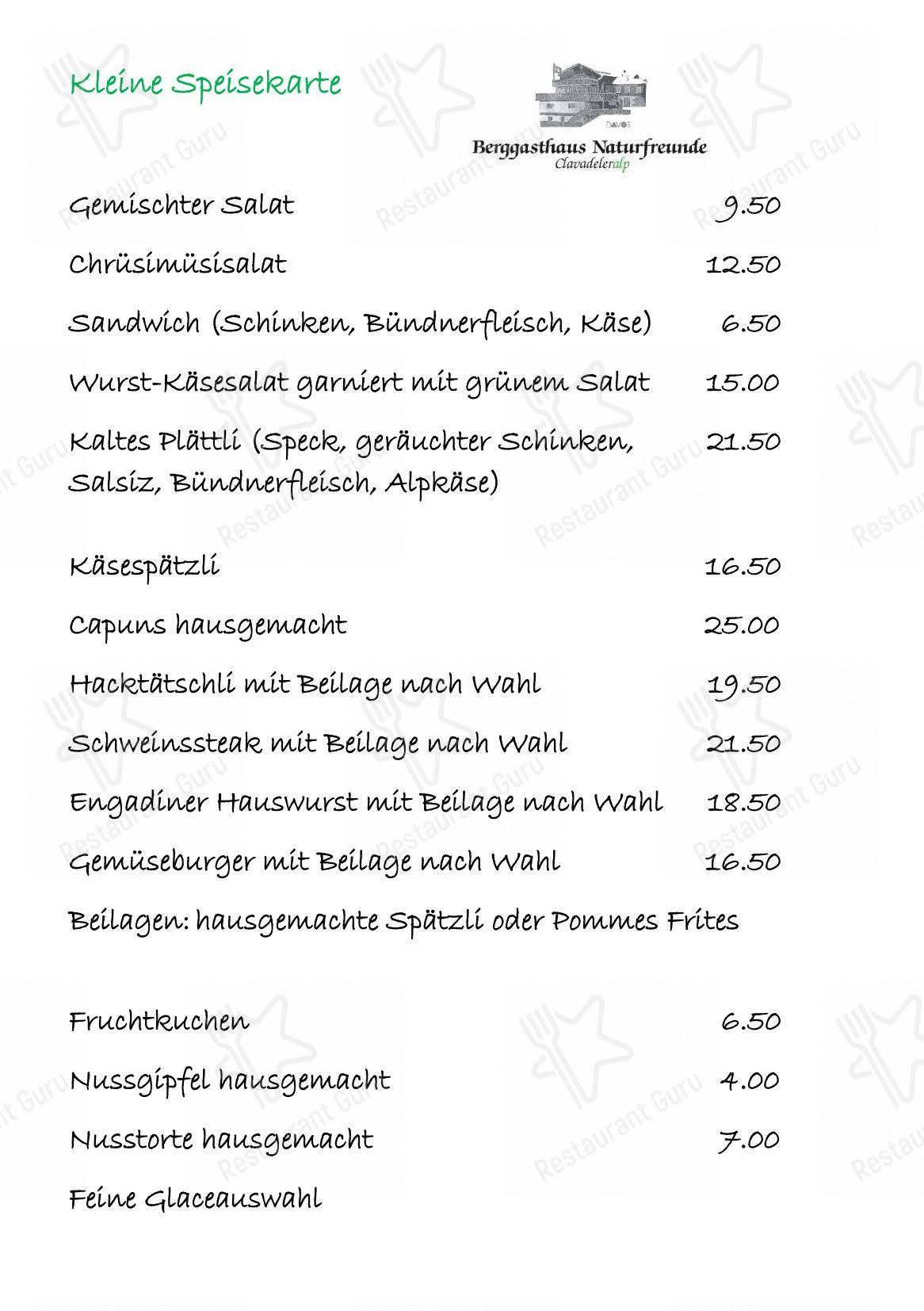 Kleine Speisekarte

DAVOS
Berggasthaus Naturfreunde
Clavadeleralp

Gemischter Salat 9.50

Chrüsimüsisalat 12.50

Sandwich (Schinken, Bündnerfleisch, Käse) 6.50

Wurst-Käsesalat garniert mit grünem Salat 15.00

Kaltes Plättli (Speck, geräuchter Schinken, Salsiz, Bündnerfleisch, Alpkäse) 21.50

Käsespätzli 16.50

Capuns hausgemacht 25.00

Hacktätschli mit Beilage nach Wahl 19.50

Schweinssteak mit Beilage nach Wahl 21.50

Engadiner Hauswurst mit Beilage nach Wahl 18.50

Gemüseburger mit Beilage nach Wahl 16.50

Beilagen: hausgemachte Spätzli oder Pommes Frites

Fruchtkuchen 6.50

Nussgipfel hausgemacht 4.00

Nusstorte hausgemacht 7.00

Feine Glaceauswahl

Restaurant Guru